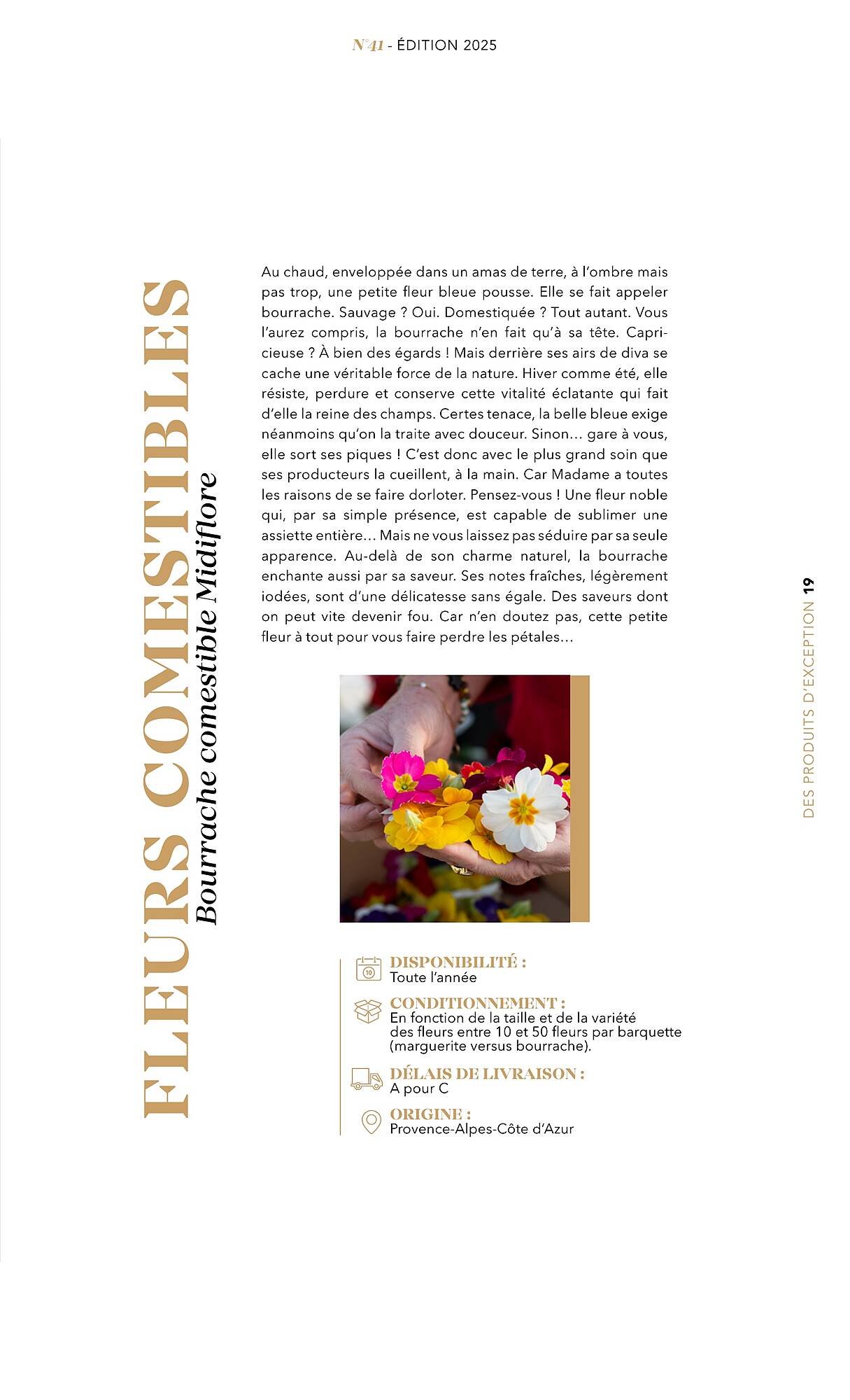 N°41 - ÉDITION 2025

FLEURS COMESTIBLES

Bourrache comestible Midiflore

Au chaud, enveloppée dans un amas de terre, à l'ombre mais pas trop, une petite fleur bleue pousse. Elle se fait appeler bourrache. Sauvage ? Oui. Domestiquée ? Tout autant. Vous l'aurez compris, la bourrache n'en fait qu'à sa tête. Capricieuse ? À bien des égards ! Mais derrière ses airs de diva se cache une véritable force de la nature. Hiver comme été, elle résiste, perdure et conserve cette vitalité éclatante qui fait d'elle la reine des champs. Certes tenace, la belle bleue exige néanmoins qu'on la traite avec douceur. Sinon… gare à vous, elle sort ses piques ! C'est donc avec le plus grand soin que ses producteurs la cueillent, à la main. Car Madame a toutes les raisons de se faire dorloter. Pensez-vous ! Une fleur noble qui, par sa simple présence, est capable de sublimer une assiette entière… Mais ne vous laissez pas séduire par sa seule apparence. Au-delà de son charme naturel, la bourrache enchante aussi par sa saveur. Ses notes fraîches, légèrement iodées, sont d'une délicatesse sans égale. Des saveurs dont on peut vite devenir fou. Car n'en doutez pas, cette petite fleur à tout pour vous faire perdre les pétales…

10

DISPONIBILITÉ :
Toute l'année

CONDITIONNEMENT :
En fonction de la taille et de la variété des fleurs entre 10 et 50 fleurs par barquette (marguerite versus bourrache).

DÉLAIS DE LIVRAISON :
A pour C

ORIGINE :
Provence-Alpes-Côte d'Azur

DES PRODUITS D'EXCEPTION 19